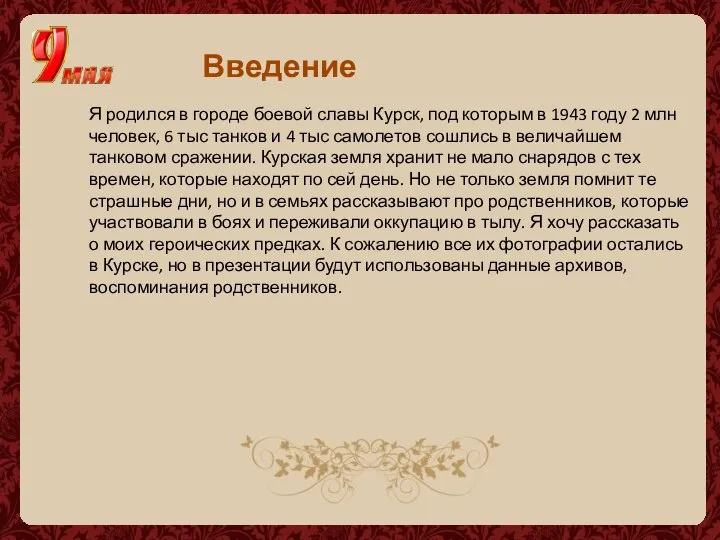 9 мая

Введение

Я родился в городе боевой славы Курск, под которым в 1943 году 2 млн человек, 6 тыс танков и 4 тыс самолетов сошлись в величайшем танковом сражении. Курская земля хранит не мало снарядов с тех времен, которые находят по сей день. Но не только земля помнит те страшные дни, но и в семьях рассказывают про родственников, которые участвовали в боях и переживали оккупацию в тылу. Я хочу рассказать о моих героических предках. К сожалению все их фотографии остались в Курске, но в презентации будут использованы данные архивов, воспоминания родственников.